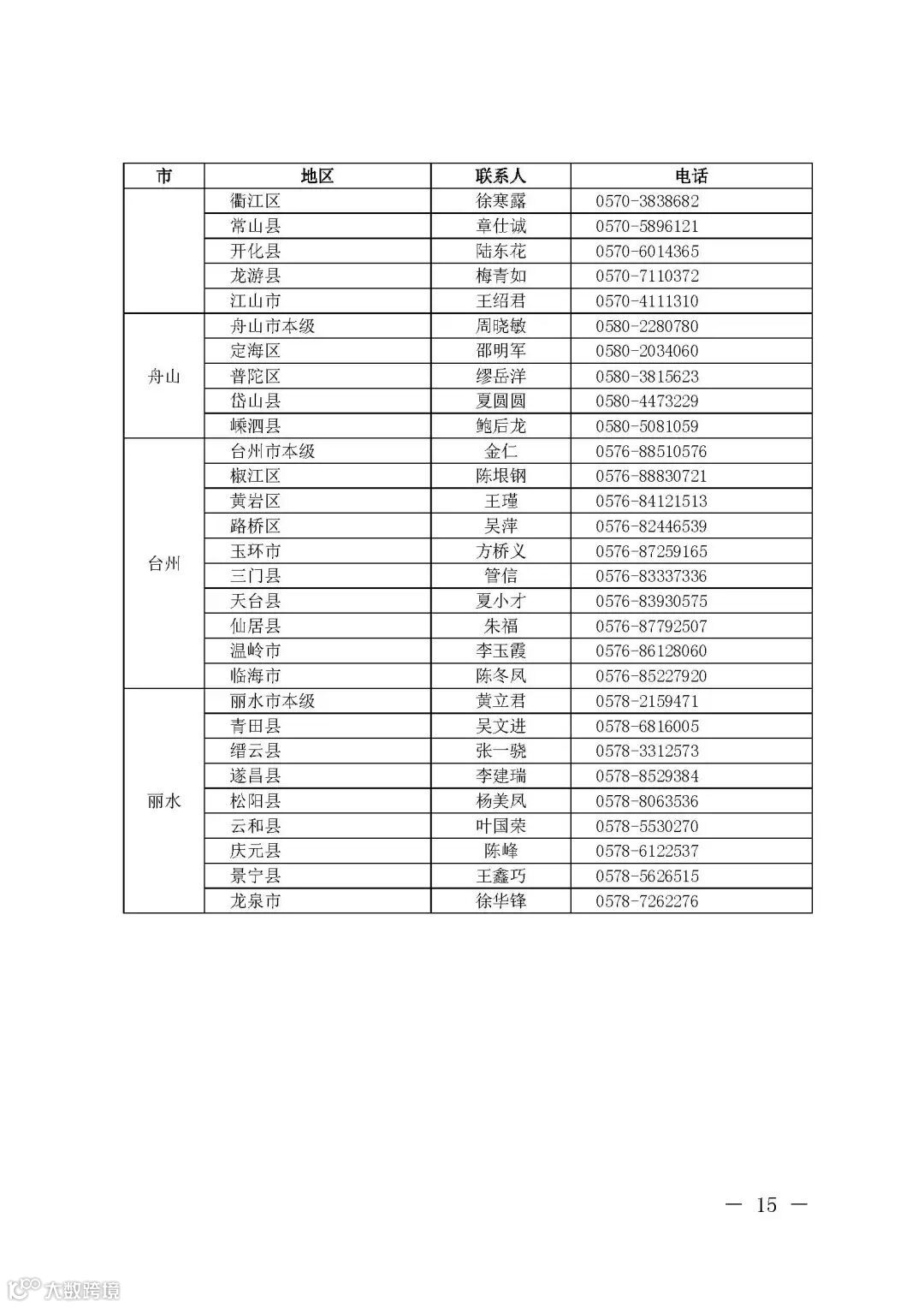 | 市 | 地区 | 联系人 | 电话 |
|---|---|---|---|
|  | 衢江区 | 徐寒露 | 0570-3838682 |
|  | 常山县 | 章仕诚 | 0570-5896121 |
|  | 开化县 | 陆东花 | 0570-6014365 |
|  | 龙游县 | 梅青如 | 0570-7110372 |
|  | 江山市 | 王绍君 | 0570-4111310 |
| 舟山 | 舟山市本级 | 周晓敏 | 0580-2280780 |
|  | 定海区 | 邵明军 | 0580-2034060 |
|  | 普陀区 | 缪岳洋 | 0580-3815623 |
|  | 岱山县 | 夏圆圆 | 0580-4473229 |
|  | 嵊泗县 | 鲍后龙 | 0580-5081059 |
| 台州 | 台州市本级 | 金仁 | 0576-88510576 |
|  | 椒江区 | 陈垠钢 | 0576-88830721 |
|  | 黄岩区 | 王瑾 | 0576-84121513 |
|  | 路桥区 | 吴萍 | 0576-82446539 |
|  | 玉环市 | 方桥义 | 0576-87259165 |
|  | 三门县 | 管信 | 0576-83337336 |
|  | 天台县 | 夏小才 | 0576-83930575 |
|  | 仙居县 | 朱福 | 0576-87792507 |
|  | 温岭市 | 李玉霞 | 0576-86128060 |
|  | 临海市 | 陈冬凤 | 0576-85227920 |
| 丽水 | 丽水市本级 | 黄立君 | 0578-2159471 |
|  | 青田县 | 吴文进 | 0578-6816005 |
|  | 缙云县 | 张一骁 | 0578-3312573 |
|  | 遂昌县 | 李建瑞 | 0578-8529384 |
|  | 松阳县 | 杨美凤 | 0578-8063536 |
|  | 云和县 | 叶国荣 | 0578-5530270 |
|  | 庆元县 | 陈峰 | 0578-6122537 |
|  | 景宁县 | 王鑫巧 | 0578-5626515 |
|  | 龙泉市 | 徐华锋 | 0578-7262276 |

— 15 —

大数跨境